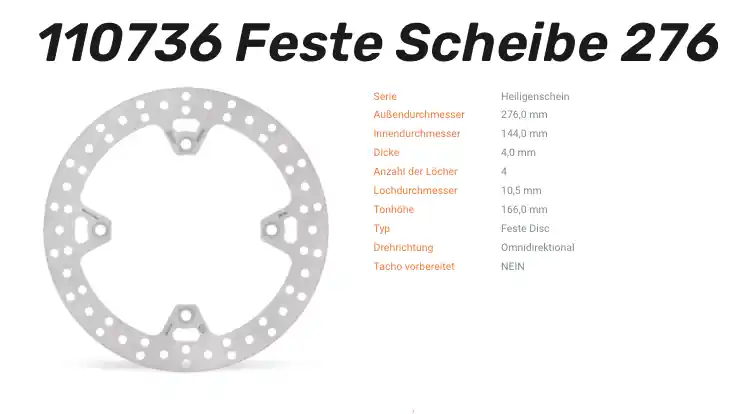 110736 Feste Scheibe 276

Serie
Heiligenschein

Außendurchmesser
276,0 mm

Innendurchmesser
144,0 mm

Dicke
4,0 mm

Anzahl der Löcher
4

Lochdurchmesser
10,5 mm

Tonhöhe
166,0 mm

Typ
Feste Disc

Drehrichtung
Omnidirektional

Tacho vorbereitet
NEIN